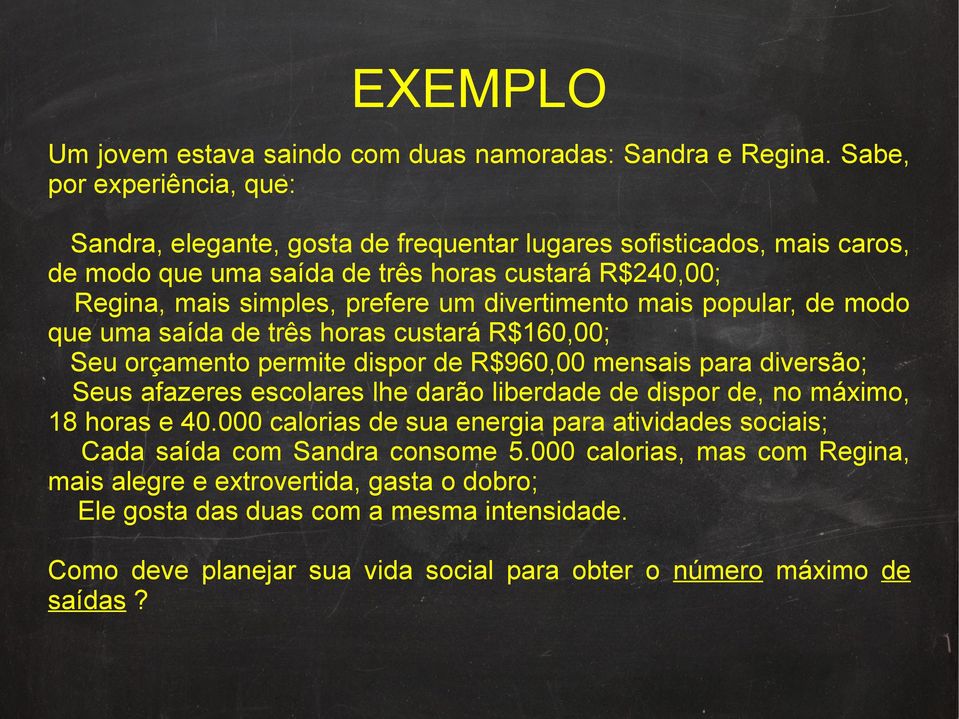 EXEMPLO

Um jovem estava saindo com duas namoradas: Sandra e Regina. Sabe, por experiência, que:

Sandra, elegante, gosta de frequentar lugares sofisticados, mais caros, de modo que uma saída de três horas custará R$240,00;
Regina, mais simples, prefere um divertimento mais popular, de modo que uma saída de três horas custará R$160,00;
Seu orçamento permite dispor de R$960,00 mensais para diversão;
Seus afazeres escolares lhe darão liberdade de dispor de, no máximo, 18 horas e 40.000 calorias de sua energia para atividades sociais;
Cada saída com Sandra consome 5.000 calorias, mas com Regina, mais alegre e extrovertida, gasta o dobro;
Ele gosta das duas com a mesma intensidade.

Como deve planejar sua vida social para obter o número máximo de saídas ?